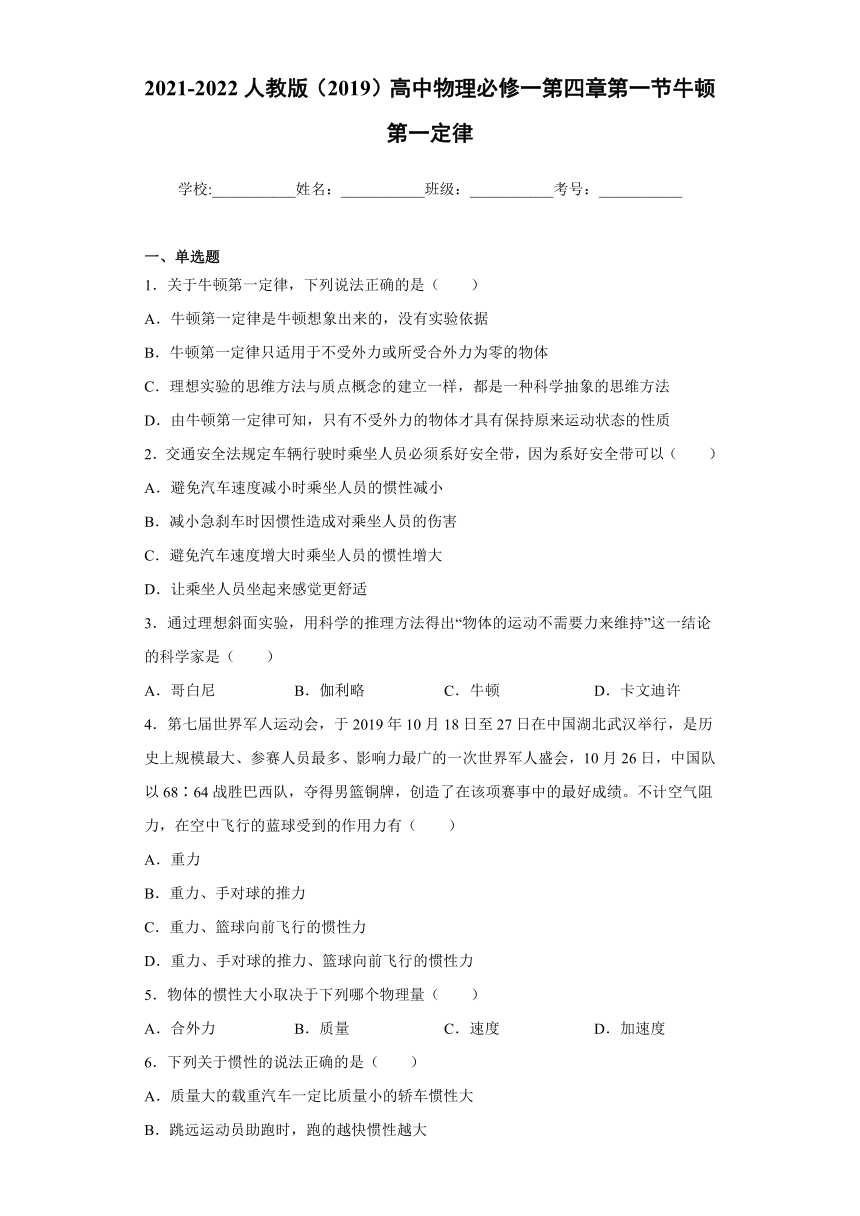 2021-2022 人教版（2019）高中物理必修一第四章第一节牛顿第一定律

学校:___________姓名：___________班级：___________考号：___________

一、单选题

1．关于牛顿第一定律，下列说法正确的是（　　）

A．牛顿第一定律是牛顿想象出来的，没有实验依据

B．牛顿第一定律只适用于不受外力或所受合外力为零的物体

C．理想实验的思维方法与质点概念的建立一样，都是一种科学抽象的思维方法

D．由牛顿第一定律可知，只有不受外力的物体才具有保持原来运动状态的性质

2．交通安全法规定车辆行驶时乘坐人员必须系好安全带，因为系好安全带可以（　　）

A．避免汽车速度减小时乘坐人员的惯性减小

B．减小急刹车时因惯性造成对乘坐人员的伤害

C．避免汽车速度增大时乘坐人员的惯性增大

D．让乘坐人员坐起来感觉更舒适

3．通过理想斜面实验，用科学的推理方法得出“物体的运动不需要力来维持”这一结论的科学家是（　　）

A．哥白尼　　B．伽利略　　C．牛顿　　D．卡文迪许

4．第七届世界军人运动会，于 2019 年 10 月 18 日至 27 日在中国湖北武汉举行，是历史上规模最大、参赛人员最多、影响力最广的一次世界军人盛会，10 月 26 日，中国队以 68∶64 战胜巴西队，夺得男篮铜牌，创造了在该项赛事中的最好成绩。不计空气阻力，在空中飞行的蓝球受到的作用力有（　　）

A．重力

B．重力、手对球的推力

C．重力、篮球向前飞行的惯性力

D．重力、手对球的推力、篮球向前飞行的惯性力

5．物体的惯性大小取决于下列哪个物理量（　　）

A．合外力　　B．质量　　C．速度　　D．加速度

6．下列关于惯性的说法正确的是（　　）

A．质量大的载重汽车一定比质量小的轿车惯性大

B．跳远运动员助跑时，跑的越快惯性越大